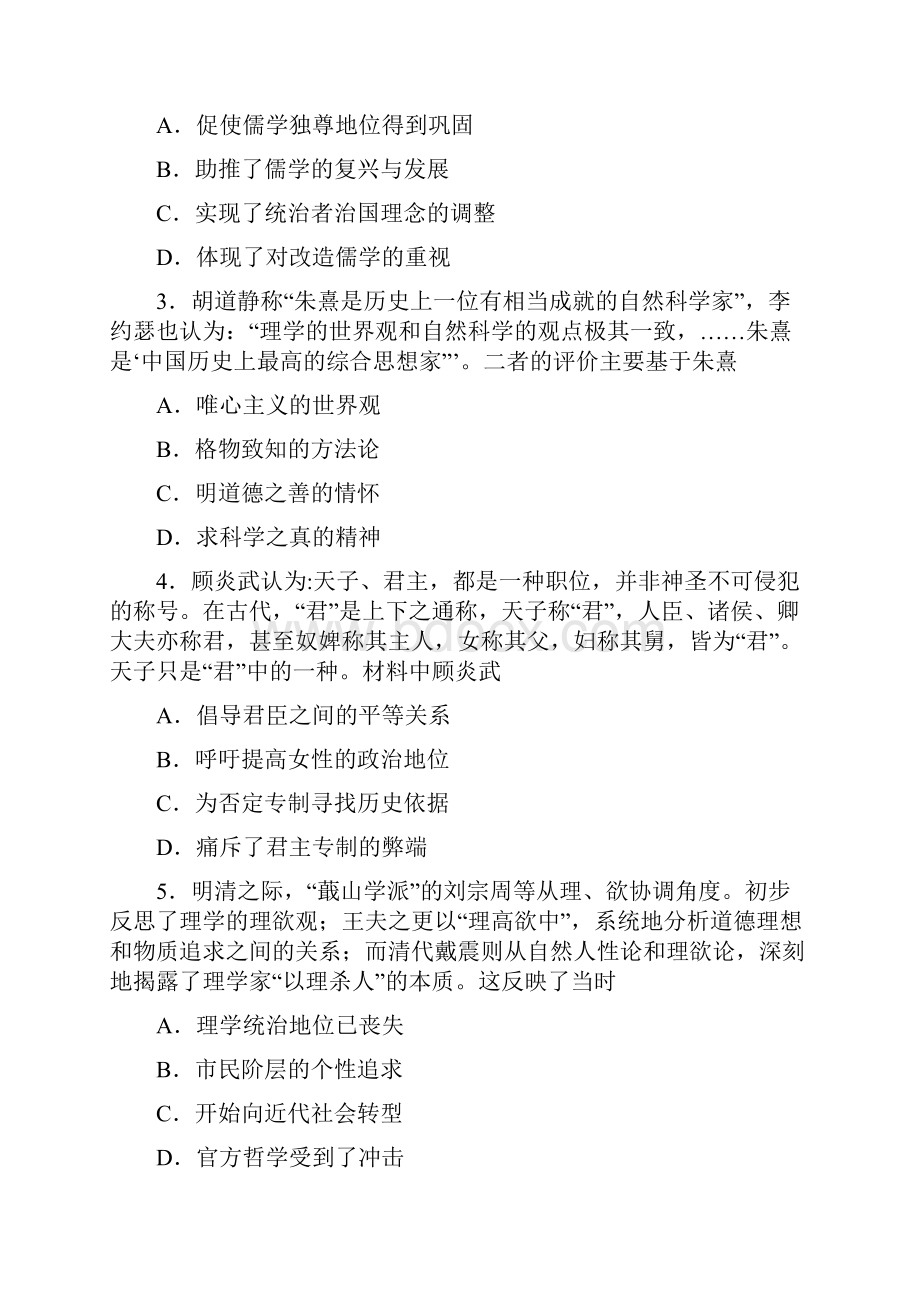 A．促使儒学独尊地位得到巩固

B．助推了儒学的复兴与发展

C．实现了统治者治国理念的调整

D．体现了对改造儒学的重视

3．胡道静称“朱熹是历史上一位有相当成就的自然科学家”，李约瑟也认为：“理学的世界观和自然科学的观点极其一致，……朱熹是‘中国历史上最高的综合思想家’”。二者的评价主要基于朱熹

A．唯心主义的世界观

B．格物致知的方法论

C．明道德之善的情怀

D．求科学之真的精神

4．顾炎武认为:天子、君主，都是一种职位，并非神圣不可侵犯的称号。在古代，“君”是上下之通称，天子称“君”，人臣、诸侯、卿大夫亦称君，甚至奴婢称其主人，女称其父，妇称其舅，皆为“君”。天子只是“君”中的一种。材料中顾炎武

A．倡导君臣之间的平等关系

B．呼吁提高女性的政治地位

C．为否定专制寻找历史依据

D．痛斥了君主专制的弊端

5．明清之际，“蕺山学派”的刘宗周等从理、欲协调角度。初步反思了理学的理欲观；王夫之更以“理高欲中”，系统地分析道德理想和物质追求之间的关系；而清代戴震则从自然人性论和理欲论，深刻地揭露了理学家“以理杀人”的本质。这反映了当时

A．理学统治地位已丧失

B．市民阶层的个性追求

C．开始向近代社会转型

D．官方哲学受到了冲击